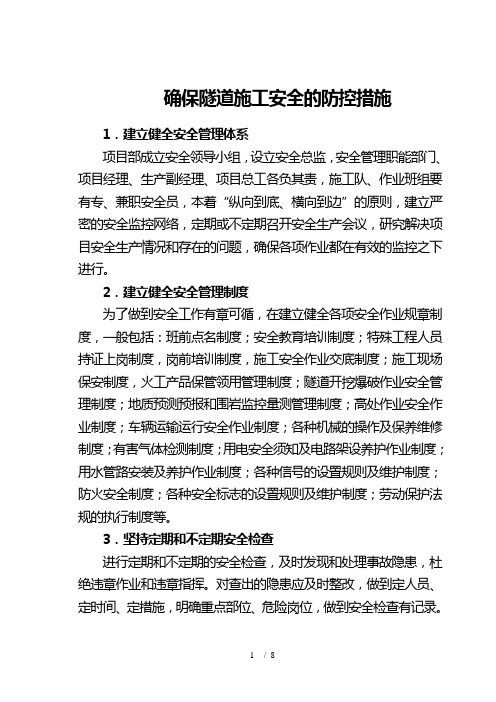 确保隧道施工安全的防控措施

1．建立健全安全管理体系

项目部成立安全领导小组，设立安全总监，安全管理职能部门、项目经理、生产副经理、项目总工各负其责，施工队、作业班组要有专、兼职安全员，本着“纵向到底、横向到边”的原则，建立严密的安全监控网络，定期或不定期召开安全生产会议，研究解决项目安全生产情况和存在的问题，确保各项作业都在有效的监控之下进行。

2．建立健全安全管理制度

为了做到安全工作有章可循，在建立健全各项安全作业规章制度，一般包括：班前点名制度；安全教育培训制度；特殊工程人员持证上岗制度，岗前培训制度，施工安全作业交底制度；施工现场保安制度，火工产品保管领用管理制度；隧道开挖爆破作业安全管理制度；地质预测预报和围岩监控量测管理制度；高处作业安全作业制度；车辆运输运行安全作业制度；各种机械的操作及保养维修制度；有害气体检测制度；用电安全须知及电路架设养护作业制度；用水管路安装及养护作业制度；各种信号的设置规则及维护制度；防火安全制度；各种安全标志的设置规则及维护制度；劳动保护法规的执行制度等。

3．坚持定期和不定期安全检查

进行定期和不定期的安全检查，及时发现和处理事故隐患，杜绝违章作业和违章指挥。对查出的隐患应及时整改，做到定人员、定时间、定措施，明确重点部位、危险岗位，做到安全检查有记录。

1 / 8